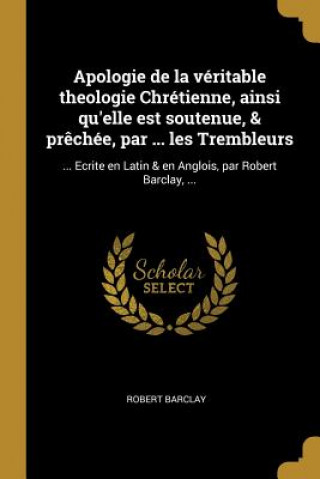 Apologie de la véritable theologie Chrétienne, ainsi qu'elle est soutenue, & prêchée, par ... les Trembleurs

... Ecrite en Latin & en Anglois, par Robert Barclay, ...

Scholar SELECT

ROBERT BARCLAY